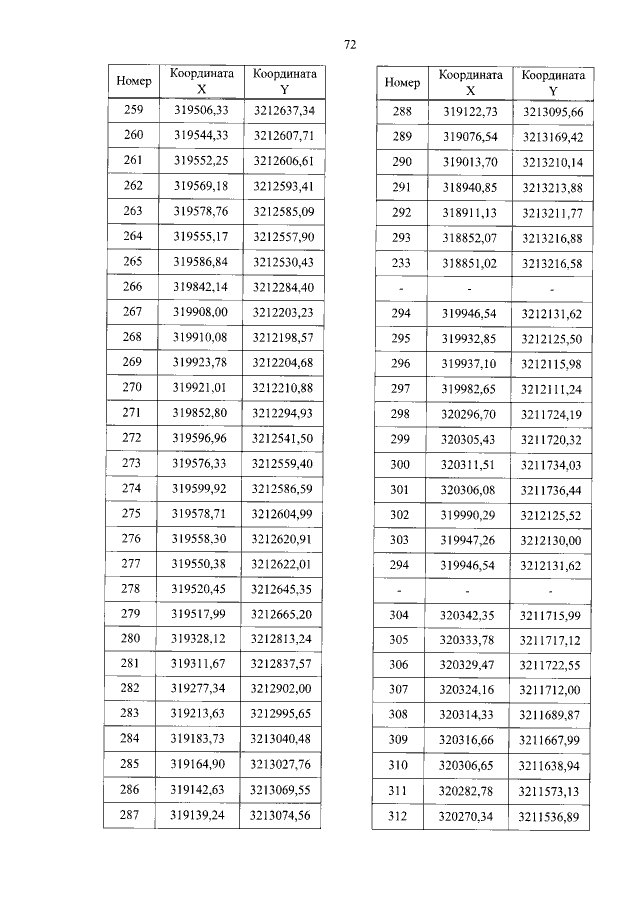 72

| Номер | Координата X | Координата Y |
|---|---|---|
| 259 | 319506,33 | 3212637,34 |
| 260 | 319544,33 | 3212607,71 |
| 261 | 319552,25 | 3212606,61 |
| 262 | 319569,18 | 3212593,41 |
| 263 | 319578,76 | 3212585,09 |
| 264 | 319555,17 | 3212557,90 |
| 265 | 319586,84 | 3212530,43 |
| 266 | 319842,14 | 3212284,40 |
| 267 | 319908,00 | 3212203,23 |
| 268 | 319910,08 | 3212198,57 |
| 269 | 319923,78 | 3212204,68 |
| 270 | 319921,01 | 3212210,88 |
| 271 | 319852,80 | 3212294,93 |
| 272 | 319596,96 | 3212541,50 |
| 273 | 319576,33 | 3212559,40 |
| 274 | 319599,92 | 3212586,59 |
| 275 | 319578,71 | 3212604,99 |
| 276 | 319558,30 | 3212620,91 |
| 277 | 319550,38 | 3212622,01 |
| 278 | 319520,45 | 3212645,35 |
| 279 | 319517,99 | 3212665,20 |
| 280 | 319328,12 | 3212813,24 |
| 281 | 319311,67 | 3212837,57 |
| 282 | 319277,34 | 3212902,00 |
| 283 | 319213,63 | 3212995,65 |
| 284 | 319183,73 | 3213040,48 |
| 285 | 319164,90 | 3213027,76 |
| 286 | 319142,63 | 3213069,55 |
| 287 | 319139,24 | 3213074,56 |

| Номер | Координата X | Координата Y |
|---|---|---|
| 288 | 319122,73 | 3213095,66 |
| 289 | 319076,54 | 3213169,42 |
| 290 | 319013,70 | 3213210,14 |
| 291 | 318940,85 | 3213213,88 |
| 292 | 318911,13 | 3213211,77 |
| 293 | 318852,07 | 3213216,88 |
| 233 | 318851,02 | 3213216,58 |
| - | - | - |
| 294 | 319946,54 | 3212131,62 |
| 295 | 319932,85 | 3212125,50 |
| 296 | 319937,10 | 3212115,98 |
| 297 | 319982,65 | 3212111,24 |
| 298 | 320296,70 | 3211724,19 |
| 299 | 320305,43 | 3211720,32 |
| 300 | 320311,51 | 3211734,03 |
| 301 | 320306,08 | 3211736,44 |
| 302 | 319990,29 | 3212125,52 |
| 303 | 319947,26 | 3212130,00 |
| 294 | 319946,54 | 3212131,62 |
| - | - | - |
| 304 | 320342,35 | 3211715,99 |
| 305 | 320333,78 | 3211717,12 |
| 306 | 320329,47 | 3211722,55 |
| 307 | 320324,16 | 3211712,00 |
| 308 | 320314,33 | 3211689,87 |
| 309 | 320316,66 | 3211667,99 |
| 310 | 320306,65 | 3211638,94 |
| 311 | 320282,78 | 3211573,13 |
| 312 | 320270,34 | 3211536,89 |